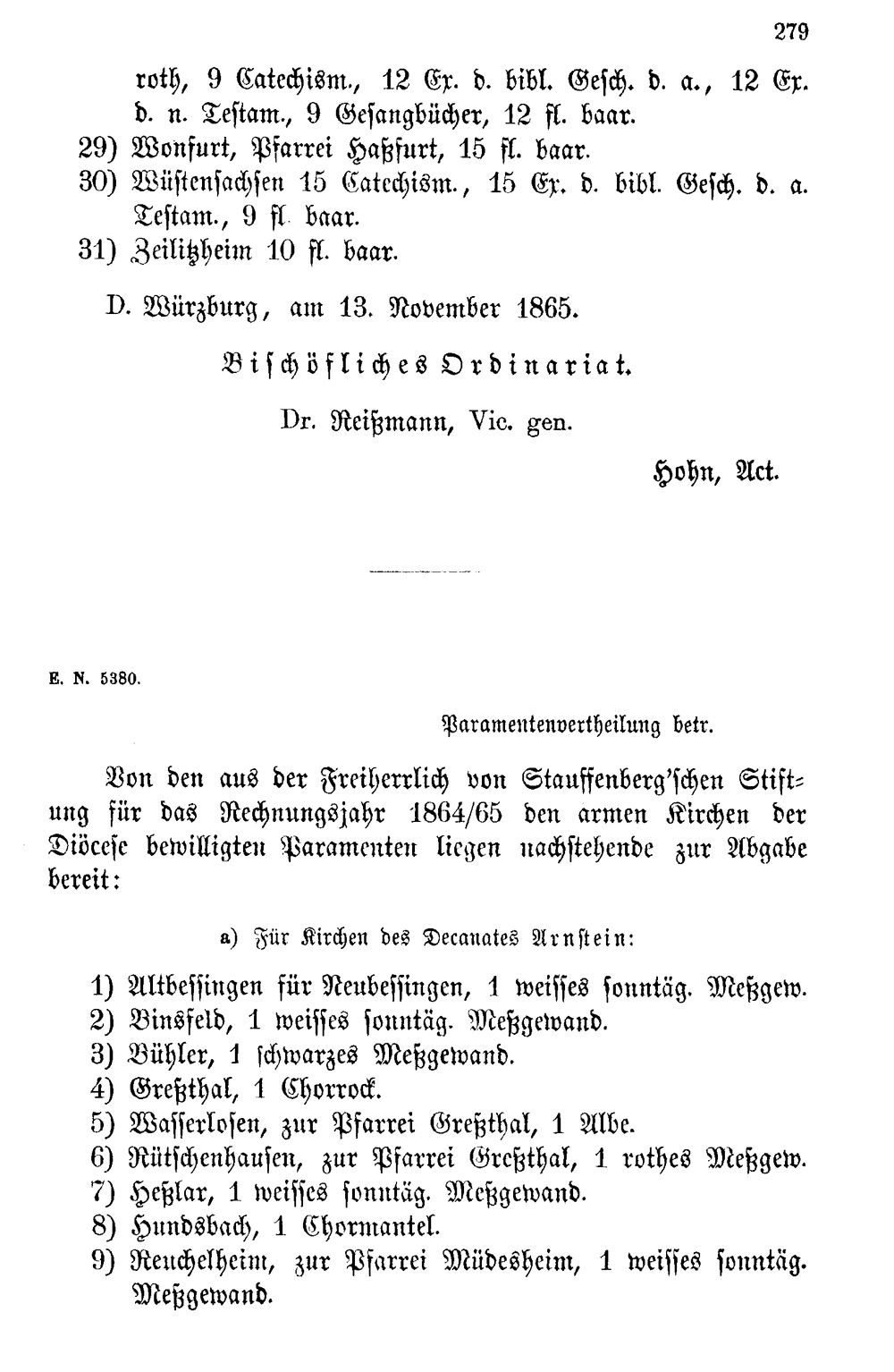 279

roth, 9 Catechism., 12 Ex. d. bibl. Gesch. d. a., 12 Ex. d. n. Testam., 9 Gesangbücher, 12 fl. baar.

29) Wonfurt, Pfarrei Haßfurt, 15 fl. baar.

30) Wüstensachsen 15 Catechism., 15 Ex. d. bibl. Gesch. d. a. Testam., 9 fl. baar.

31) Zeilitzheim 10 fl. baar.

D. Würzburg, am 13. November 1865.

Bischöfliches Ordinariat.

Dr. Reißmann, Vic. gen.

Hohn, Act.

E. N. 5380.

Paramentenvertheilung betr.

Von den aus der Freiherrlich von Stauffenberg'schen Stiftung für das Rechnungsjahr 1864/65 den armen Kirchen der Diöcese bewilligten Paramenten liegen nachstehende zur Abgabe bereit:

a) Für Kirchen des Decanates Arnstein:

1) Altbessingen für Neubessingen, 1 weisses sonntäg. Meßgew.
2) Binsfeld, 1 weisses sonntäg. Meßgewand.
3) Bühler, 1 schwarzes Meßgewand.
4) Greßthal, 1 Chorrock.
5) Wasserlosen, zur Pfarrei Greßthal, 1 Albe.
6) Rütschenhausen, zur Pfarrei Greßthal, 1 rothes Meßgew.
7) Heßlar, 1 weisses sonntäg. Meßgewand.
8) Hundsbach, 1 Chormantel.
9) Reuchelheim, zur Pfarrei Müdesheim, 1 weisses sonntäg. Meßgewand.